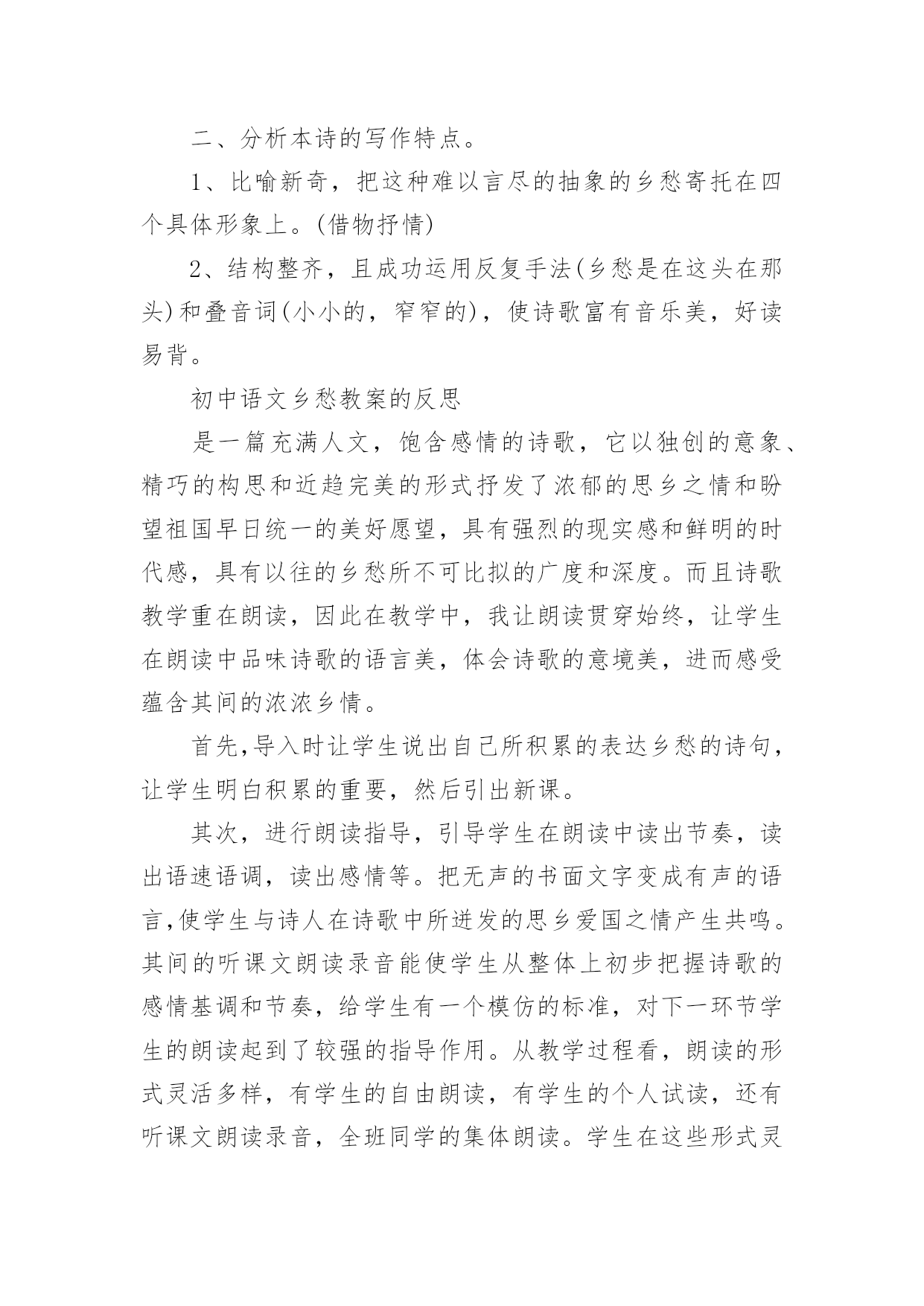 二、分析本诗的写作特点。

1、比喻新奇，把这种难以言尽的抽象的乡愁寄托在四个具体形象上。(借物抒情)

2、结构整齐，且成功运用反复手法(乡愁是在这头在那头)和叠音词(小小的，窄窄的)，使诗歌富有音乐美，好读易背。

初中语文乡愁教案的反思

是一篇充满人文，饱含感情的诗歌，它以独创的意象、精巧的构思和近趋完美的形式抒发了浓郁的思乡之情和盼望祖国早日统一的美好愿望，具有强烈的现实感和鲜明的时代感，具有以往的乡愁所不可比拟的广度和深度。而且诗歌教学重在朗读，因此在教学中，我让朗读贯穿始终，让学生在朗读中品味诗歌的语言美，体会诗歌的意境美，进而感受蕴含其间的浓浓乡情。

首先,导入时让学生说出自己所积累的表达乡愁的诗句，让学生明白积累的重要，然后引出新课。

其次，进行朗读指导，引导学生在朗读中读出节奏，读出语速语调，读出感情等。把无声的书面文字变成有声的语言,使学生与诗人在诗歌中所迸发的思乡爱国之情产生共鸣。其间的听课文朗读录音能使学生从整体上初步把握诗歌的感情基调和节奏，给学生有一个模仿的标准，对下一环节学生的朗读起到了较强的指导作用。从教学过程看，朗读的形式灵活多样，有学生的自由朗读，有学生的个人试读，还有听课文朗读录音，全班同学的集体朗读。学生在这些形式灵